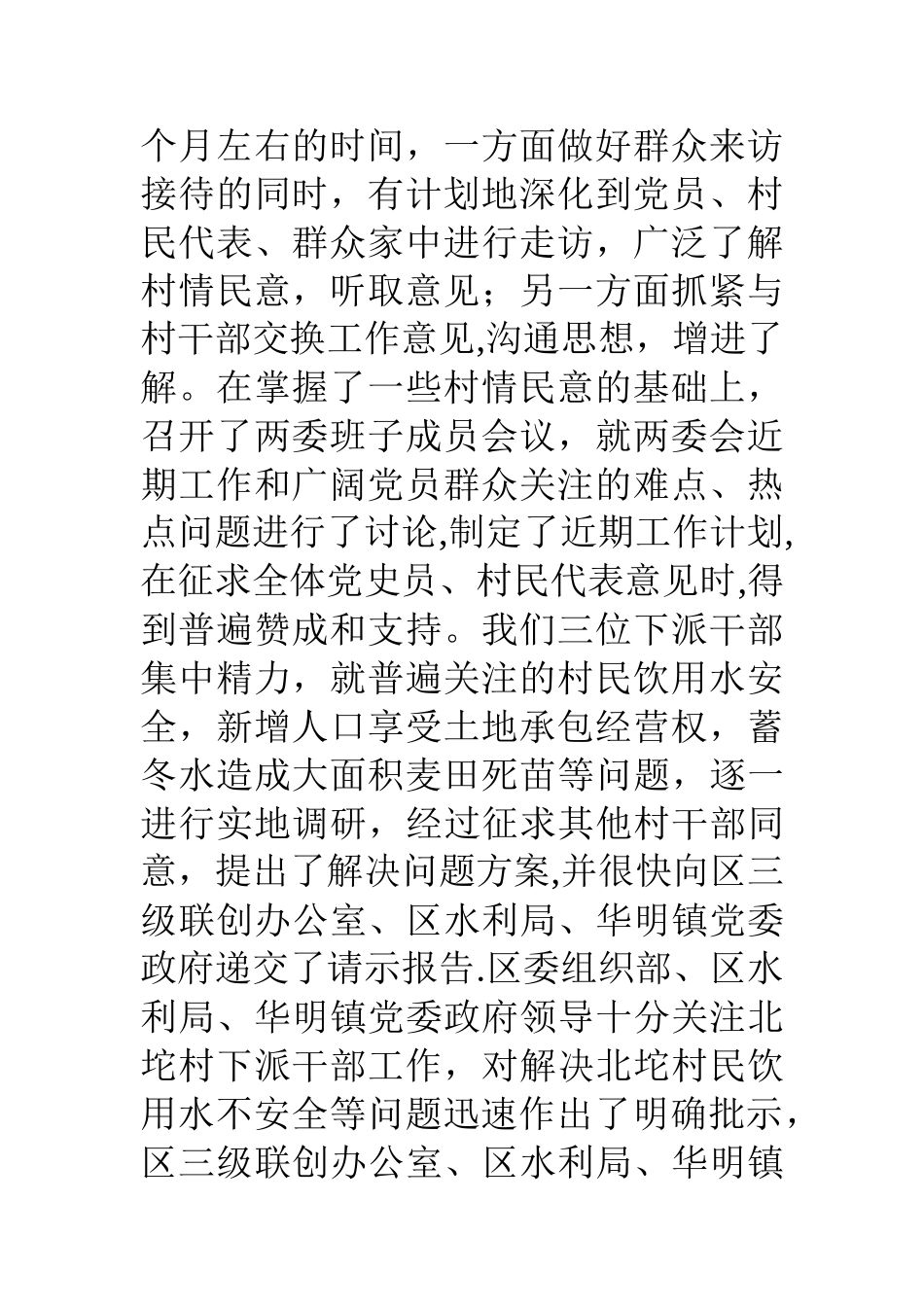 个月左右的时间，一方面做好群众来访接待的同时，有计划地深化到党员、村民代表、群众家中进行走访，广泛了解村情民意，听取意见；另一方面抓紧与村干部交换工作意见,沟通思想，增进了解。在掌握了一些村情民意的基础上，召开了两委班子成员会议，就两委会近期工作和广阔党员群众关注的难点、热点问题进行了讨论,制定了近期工作计划,在征求全体党史员、村民代表意见时,得到普遍赞成和支持。我们三位下派干部集中精力，就普遍关注的村民饮用水安全，新增人口享受土地承包经营权，蓄冬水造成大面积麦田死苗等问题，逐一进行实地调研，经过征求其他村干部同意，提出了解决问题方案,并很快向区三级联创办公室、区水利局、华明镇党委政府递交了请示报告.区委组织部、区水利局、华明镇党委政府领导十分关注北坨村下派干部工作，对解决北坨村民饮用水不安全等问题迅速作出了明确批示，区三级联创办公室、区水利局、华明镇